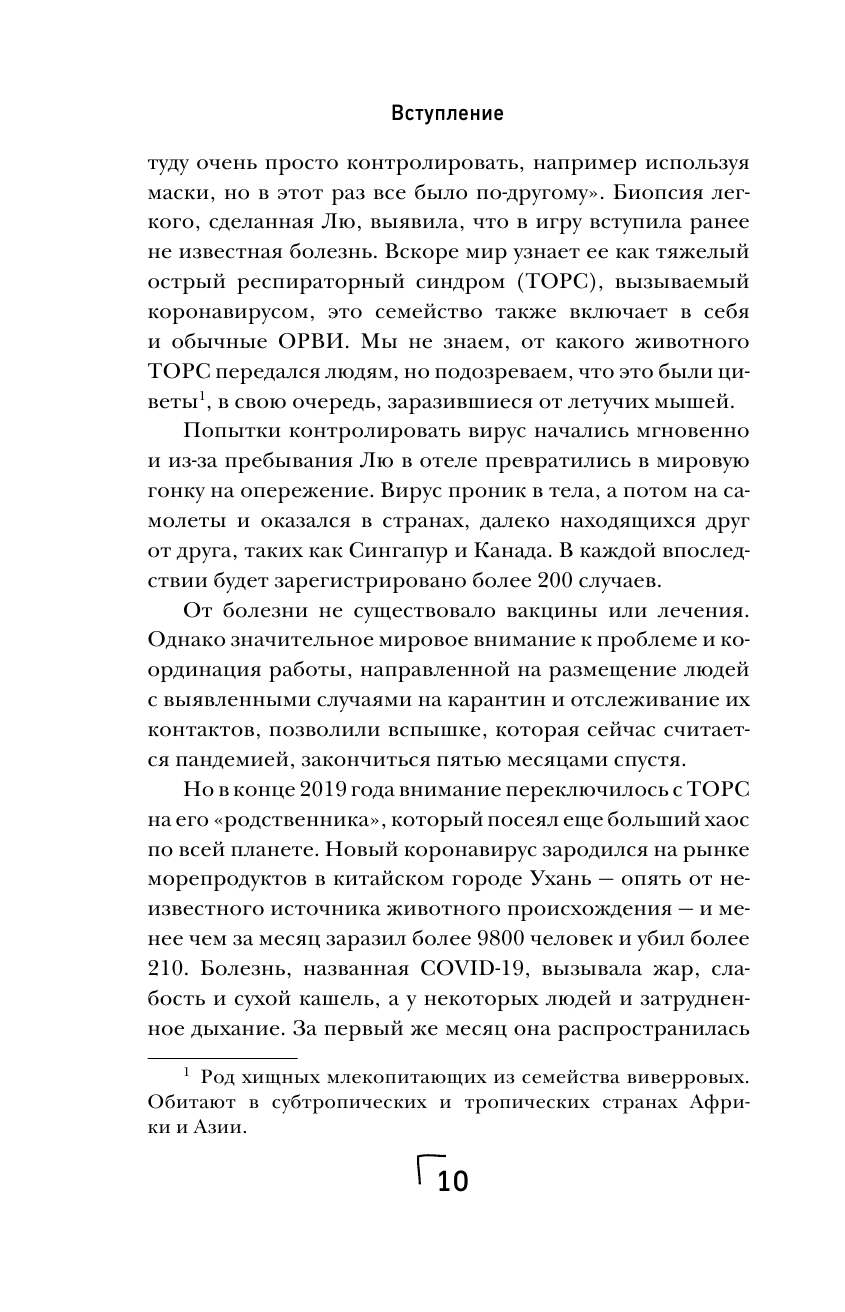 Вступление

туду очень просто контролировать, например используя маски, но в этот раз все было по-другому». Биопсия легкого, сделанная Лю, выявила, что в игру вступила ранее не известная болезнь. Вскоре мир узнает ее как тяжелый острый респираторный синдром (ТОРС), вызываемый коронавирусом, это семейство также включает в себя и обычные ОРВИ. Мы не знаем, от какого животного ТОРС передался людям, но подозреваем, что это были циветы$^1$, в свою очередь, заразившиеся от летучих мышей.

Попытки контролировать вирус начались мгновенно и из-за пребывания Лю в отеле превратились в мировую гонку на опережение. Вирус проник в тела, а потом на самолеты и оказался в странах, далеко находящихся друг от друга, таких как Сингапур и Канада. В каждой впоследствии будет зарегистрировано более 200 случаев.

От болезни не существовало вакцины или лечения. Однако значительное мировое внимание к проблеме и координация работы, направленной на размещение людей с выявленными случаями на карантин и отслеживание их контактов, позволили вспышке, которая сейчас считается пандемией, закончиться пятью месяцами спустя.

Но в конце 2019 года внимание переключилось с ТОРС на его «родственника», который посеял еще больший хаос по всей планете. Новый коронавирус зародился на рынке морепродуктов в китайском городе Ухань — опять от неизвестного источника животного происхождения — и менее чем за месяц заразил более 9800 человек и убил более 210. Болезнь, названная COVID-19, вызывала жар, слабость и сухой кашель, а у некоторых людей и затрудненное дыхание. За первый же месяц она распространилась

$^1$ Род хищных млекопитающих из семейства виверровых. Обитают в субтропических и тропических странах Африки и Азии.

10